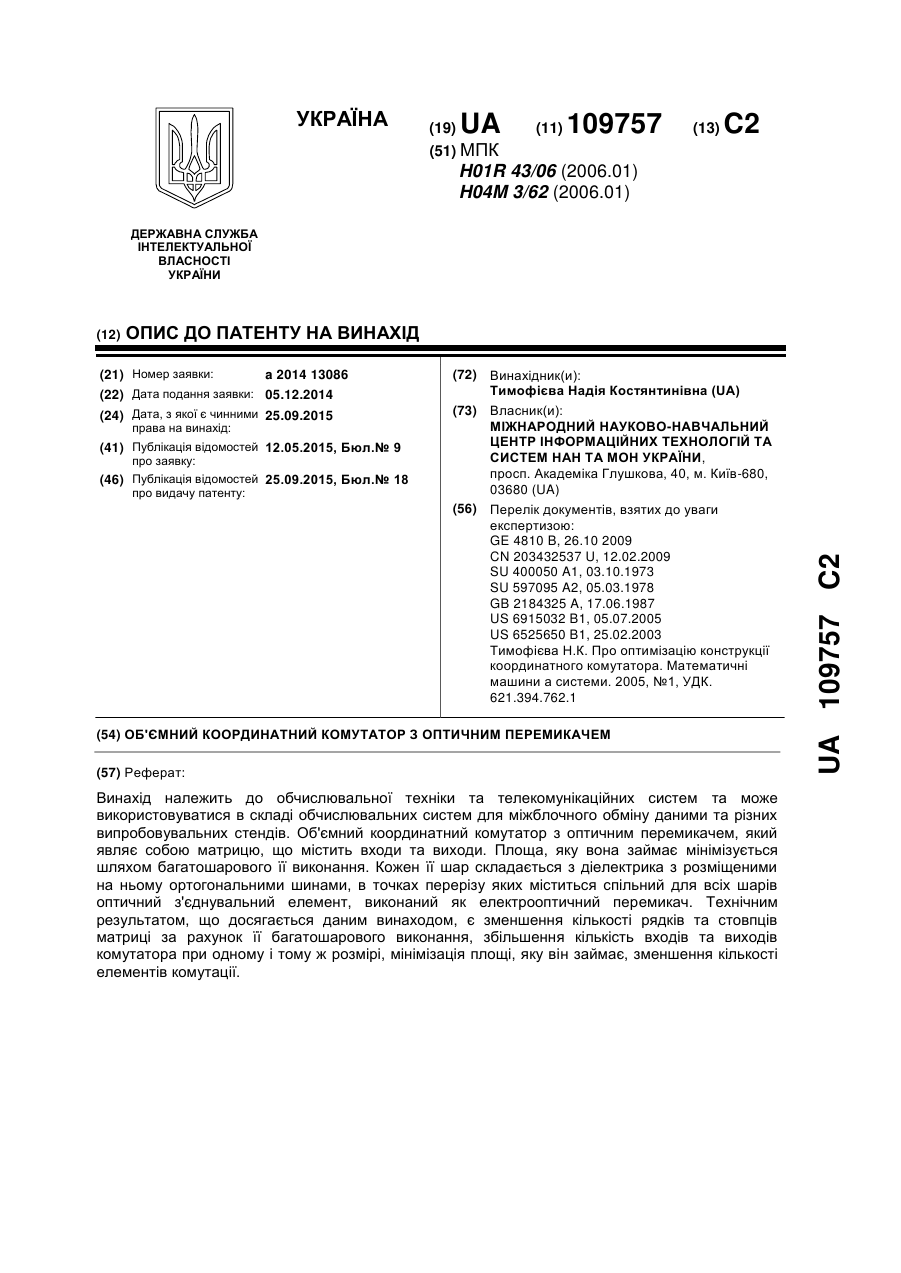 УКРАЇНА

(19) UA (11) 109757 (13) C2

(51) МПК
H01R 43/06 (2006.01)
H04M 3/62 (2006.01)

ДЕРЖАВНА СЛУЖБА ІНТЕЛЕКТУАЛЬНОЇ ВЛАСНОСТІ УКРАЇНИ

(12) ОПИС ДО ПАТЕНТУ НА ВИНАХІД

(21) Номер заявки: a 2014 13086
(22) Дата подання заявки: 05.12.2014
(24) Дата, з якої є чинними права на винахід: 25.09.2015
(41) Публікація відомостей про заявку: 12.05.2015, Бюл.№ 9
(46) Публікація відомостей про видачу патенту: 25.09.2015, Бюл.№ 18

(72) Винахідник(и):
Тимофієва Надія Костянтинівна (UA)

(73) Власник(и):
МІЖНАРОДНИЙ НАУКОВО-НАВЧАЛЬНИЙ ЦЕНТР ІНФОРМАЦІЙНИХ ТЕХНОЛОГІЙ ТА СИСТЕМ НАН ТА МОН УКРАЇНИ,
просп. Академіка Глушкова, 40, м. Київ-680, 03680 (UA)

(56) Перелік документів, взятих до уваги експертизою:
GE 4810 B, 26.10 2009
CN 203432537 U, 12.02.2009
SU 400050 A1, 03.10.1973
SU 597095 A2, 05.03.1978
GB 2184325 A, 17.06.1987
US 6915032 B1, 05.07.2005
US 6525650 B1, 25.02.2003
Тимофієва Н.К. Про оптимізацію конструкції координатного комутатора. Математичні машини а системи. 2005, №1, УДК. 621.394.762.1

(54) ОБ'ЄМНИЙ КООРДИНАТНИЙ КОМУТАТОР З ОПТИЧНИМ ПЕРЕМИКАЧЕМ

(57) Реферат:

Винахід належить до обчислювальної техніки та телекомунікаційних систем та може використовуватися в складі обчислювальних систем для міжблочного обміну даними та різних випробовувальних стендів. Об'ємний координатний комутатор з оптичним перемикачем, який являє собою матрицю, що містить входи та виходи. Площа, яку вона займає мінімізується шляхом багатошарового її виконання. Кожен її шар складається з діелектрика з розміщеними на ньому ортогональними шинами, в точках перерізу яких міститься спільний для всіх шарів оптичний з'єднувальний елемент, виконаний як електрооптичний перемикач. Технічним результатом, що досягається даним винаходом, є зменшення кількості рядків та стовпців матриці за рахунок її багатошарового виконання, збільшення кількість входів та виходів комутатора при одному і тому ж розмірі, мінімізація площі, яку він займає, зменшення кількості елементів комутації.

UA 109757 C2